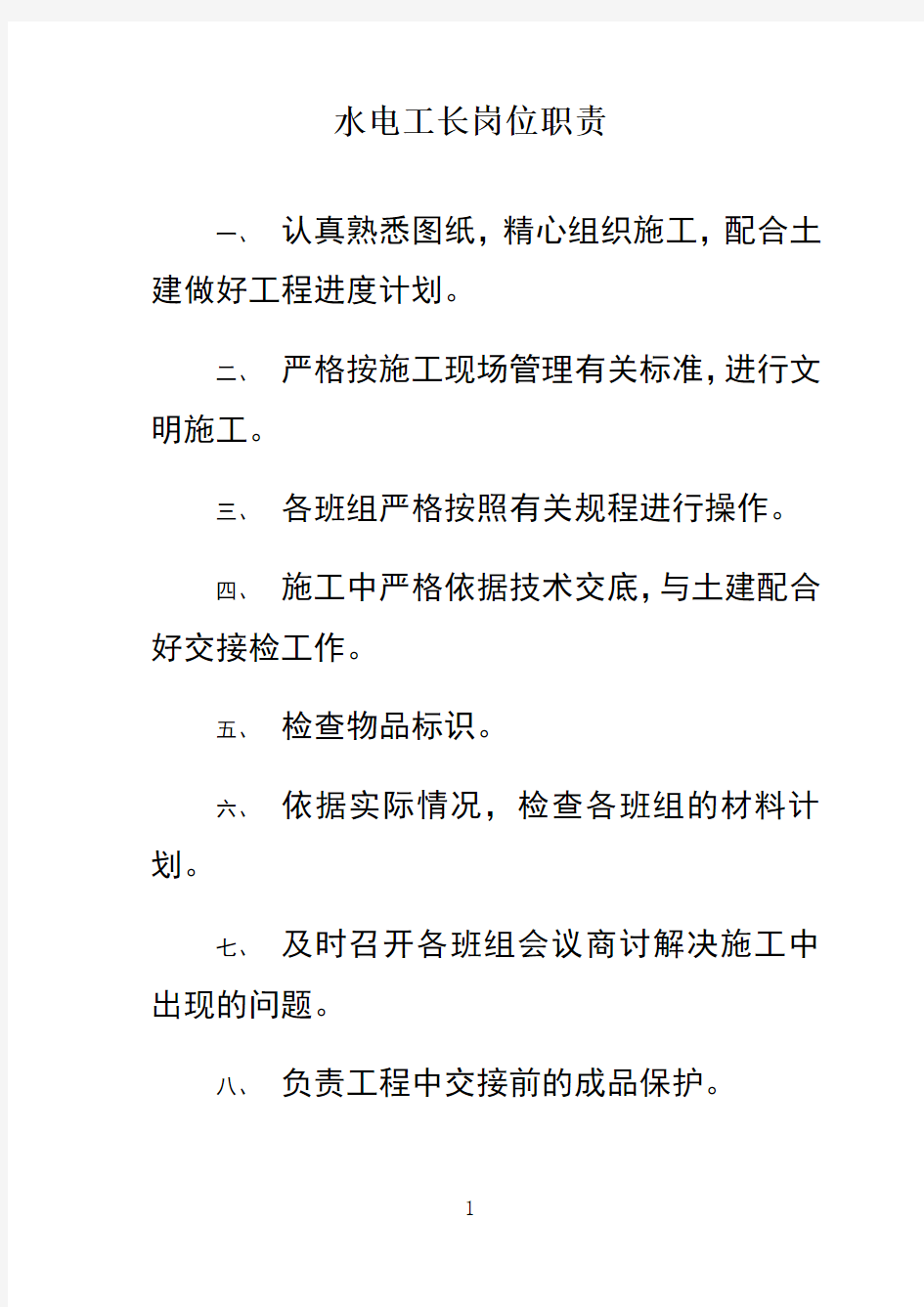 水电工长岗位职责

一、 认真熟悉图纸，精心组织施工，配合土建做好工程进度计划。

二、 严格按施工现场管理有关标准，进行文明施工。

三、 各班组严格按照有关规程进行操作。

四、 施工中严格依据技术交底，与土建配合好交接检工作。

五、 检查物品标识。

六、 依据实际情况，检查各班组的材料计划。

七、 及时召开各班组会议商讨解决施工中出现的问题。

八、 负责工程中交接前的成品保护。

1